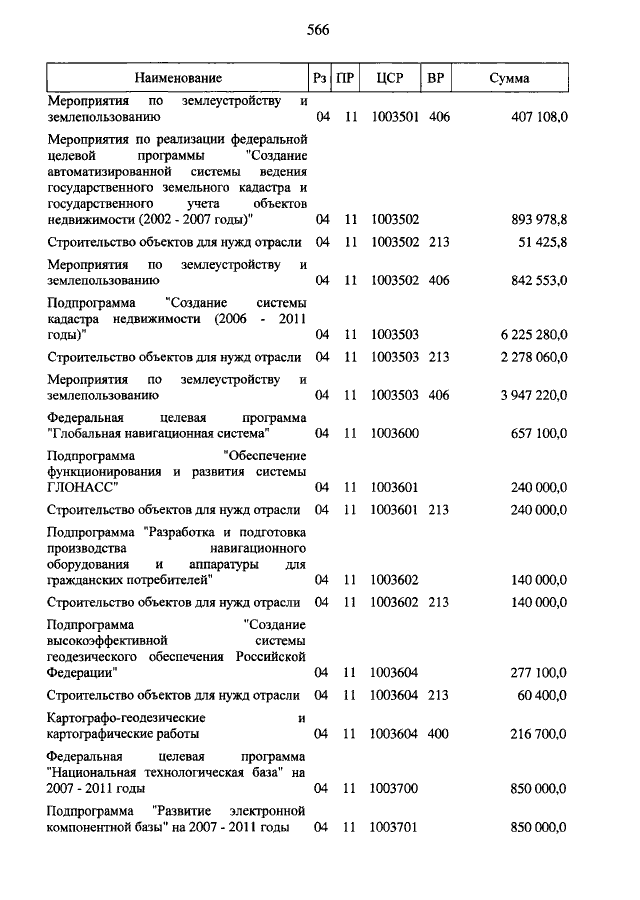 566

| Наименование | Рз | ПР | ЦСР | ВР | Сумма |
|---|---|---|---|---|---|
| Мероприятия по землеустройству и землепользованию | 04 | 11 | 1003501 | 406 | 407 108,0 |
| Мероприятия по реализации федеральной целевой программы "Создание автоматизированной системы ведения государственного земельного кадастра и государственного учета объектов недвижимости (2002 - 2007 годы)" | 04 | 11 | 1003502 | | 893 978,8 |
| Строительство объектов для нужд отрасли | 04 | 11 | 1003502 | 213 | 51 425,8 |
| Мероприятия по землеустройству и землепользованию | 04 | 11 | 1003502 | 406 | 842 553,0 |
| Подпрограмма "Создание системы кадастра недвижимости (2006 - 2011 годы)" | 04 | 11 | 1003503 | | 6 225 280,0 |
| Строительство объектов для нужд отрасли | 04 | 11 | 1003503 | 213 | 2 278 060,0 |
| Мероприятия по землеустройству и землепользованию | 04 | 11 | 1003503 | 406 | 3 947 220,0 |
| Федеральная целевая программа "Глобальная навигационная система" | 04 | 11 | 1003600 | | 657 100,0 |
| Подпрограмма "Обеспечение функционирования и развития системы ГЛОНАСС" | 04 | 11 | 1003601 | | 240 000,0 |
| Строительство объектов для нужд отрасли | 04 | 11 | 1003601 | 213 | 240 000,0 |
| Подпрограмма "Разработка и подготовка производства навигационного оборудования и аппаратуры для гражданских потребителей" | 04 | 11 | 1003602 | | 140 000,0 |
| Строительство объектов для нужд отрасли | 04 | 11 | 1003602 | 213 | 140 000,0 |
| Подпрограмма "Создание высокоэффективной системы геодезического обеспечения Российской Федерации" | 04 | 11 | 1003604 | | 277 100,0 |
| Строительство объектов для нужд отрасли | 04 | 11 | 1003604 | 213 | 60 400,0 |
| Картографо-геодезические и картографические работы | 04 | 11 | 1003604 | 400 | 216 700,0 |
| Федеральная целевая программа "Национальная технологическая база" на 2007 - 2011 годы | 04 | 11 | 1003700 | | 850 000,0 |
| Подпрограмма "Развитие электронной компонентной базы" на 2007 - 2011 годы | 04 | 11 | 1003701 | | 850 000,0 |